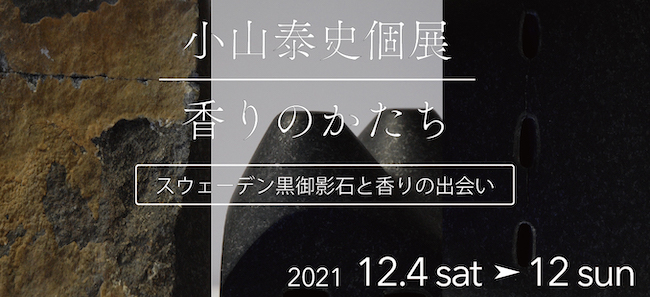 小山泰史個展

香りのかたち

スウェーデン黒御影石と香りの出会い

2021 12.4 sat ➤ 12 sun